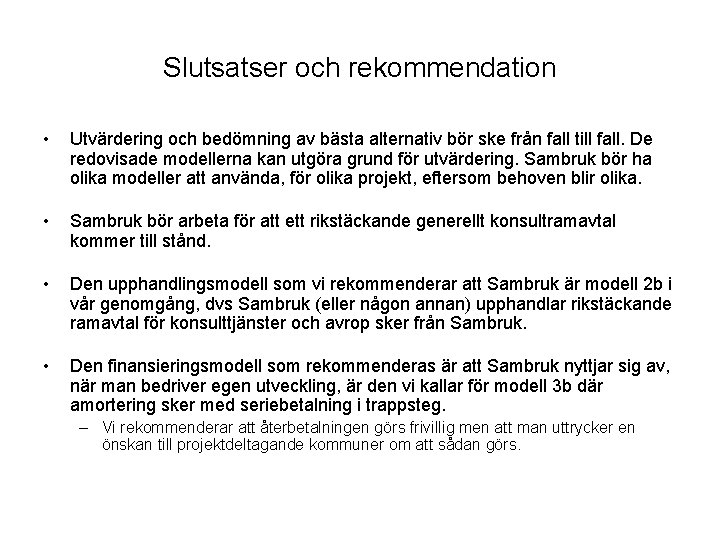 Slutsatser och rekommendation

• Utvärdering och bedömning av bästa alternativ bör ske från fall till fall. De redovisade modellerna kan utgöra grund för utvärdering. Sambruk bör ha olika modeller att använda, för olika projekt, eftersom behoven blir olika.

• Sambruk bör arbeta för att ett rikstäckande generellt konsultramavtal kommer till stånd.

• Den upphandlingsmodell som vi rekommenderar att Sambruk är modell 2b i vår genomgång, dvs Sambruk (eller någon annan) upphandlar rikstäckande ramavtal för konsulttjänster och avrop sker från Sambruk.

• Den finansieringsmodell som rekommenderas är att Sambruk nyttjar sig av, när man bedriver egen utveckling, är den vi kallar för modell 3b där amortering sker med seriebetalning i trappsteg.
– Vi rekommenderar att återbetalningen görs frivillig men att man uttrycker en önskan till projektdeltagande kommuner om att sådan görs.